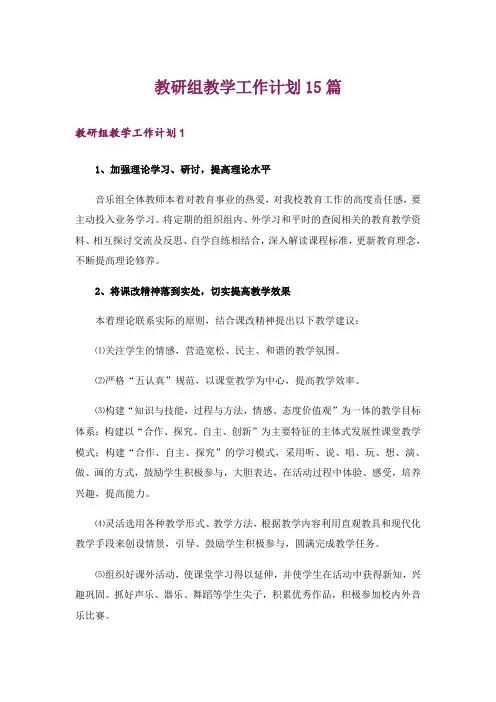 教研组教学工作计划15篇

教研组教学工作计划1

1、加强理论学习、研讨，提高理论水平

音乐组全体教师本着对教育事业的热爱，对我校教育工作的高度责任感，要主动投入业务学习。将定期的组织组内、外学习和平时的查阅相关的教育教学资料、相互探讨交流及反思、自学自练相结合，深入解读课程标准，更新教育理念，不断提高理论修养。

2、将课改精神落到实处，切实提高教学效果

本着理论联系实际的原则，结合课改精神提出以下教学建议：

⑴关注学生的情感，营造宽松、民主、和谐的教学氛围。

⑵严格“五认真”规范，以课堂教学为中心，提高教学效率。

⑶构建“知识与技能，过程与方法，情感、态度价值观”为一体的教学目标体系；构建以“合作、探究、自主、创新”为主要特征的主体式发展性课堂教学模式；构建“合作、自主、探究”的学习模式，采用听、说、唱、玩、想、演、做、画的方式，鼓励学生积极参与，大胆表达，在活动过程中体验、感受，培养兴趣，提高能力。

⑷灵活选用各种教学形式、教学方法，根据教学内容利用直观教具和现代化教学手段来创设情景，引导、鼓励学生积极参与，圆满完成教学任务。

⑸组织好课外活动，使课堂学习得以延伸，并使学生在活动中获得新知，兴趣巩固。抓好声乐、器乐、舞蹈等学生尖子，积累优秀作品，积极参加校内外音乐比赛。